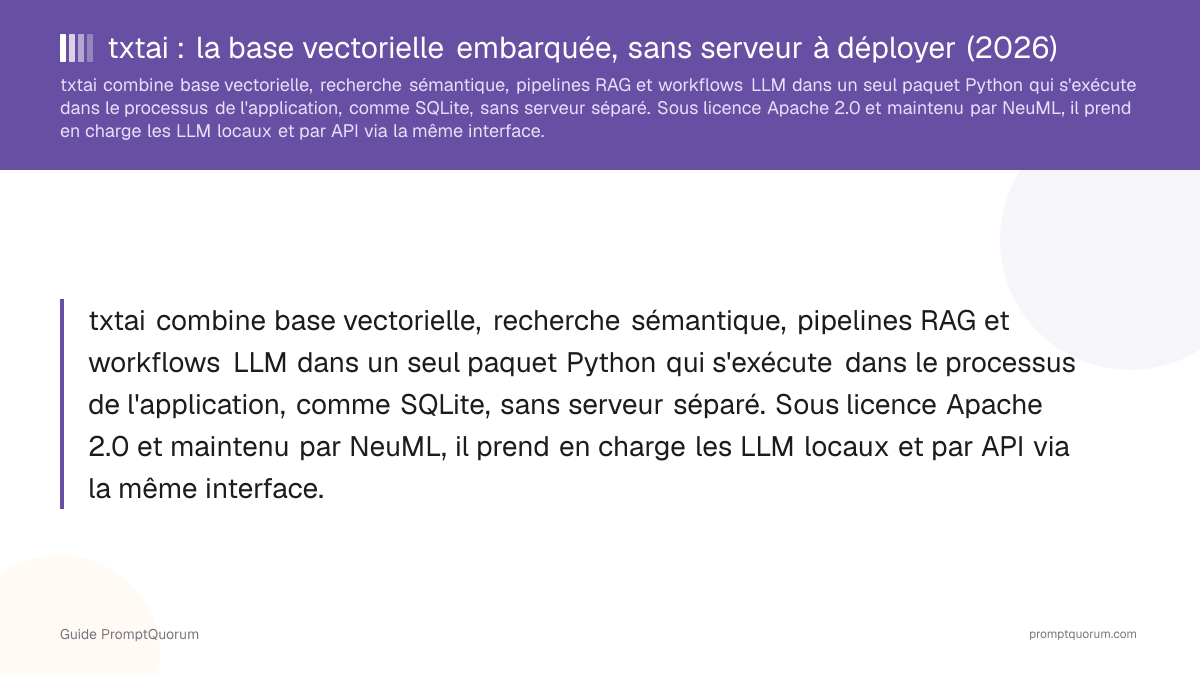 txtai : la base vectorielle embarquée, sans serveur à déployer (2026)

txtai combine base vectorielle, recherche sémantique, pipelines RAG et workflows LLM dans un seul paquet Python qui s'exécute dans le processus de l'application, comme SQLite, sans serveur séparé. Sous licence Apache 2.0 et maintenu par NeuML, il prend en charge les LLM locaux et par API via la même interface.

txtai combine base vectorielle, recherche sémantique, pipelines RAG et workflows LLM dans un seul paquet Python qui s'exécute dans le processus de l'application, comme SQLite, sans serveur séparé. Sous licence Apache 2.0 et maintenu par NeuML, il prend en charge les LLM locaux et par API via la même interface.

Guide PromptQuorum

promptquorum.com